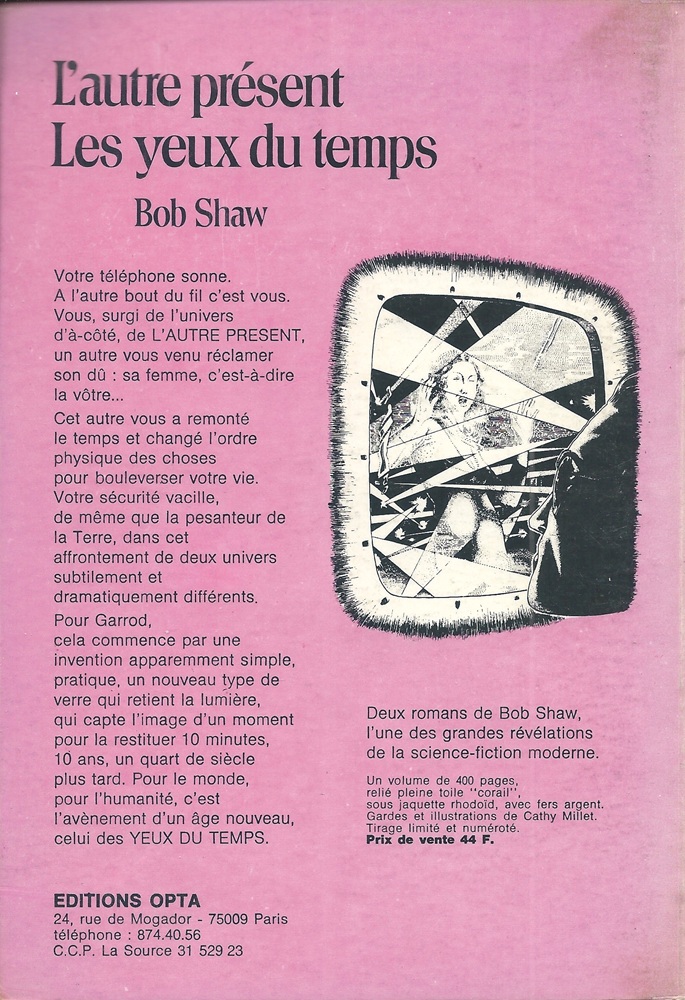 L'autre présent
Les yeux du temps

Bob Shaw

Votre téléphone sonne. A l'autre bout du fil c'est vous. Vous, surgi de l'univers d'à-côté, de L'AUTRE PRESENT, un autre vous venu réclamer son dû : sa femme, c'est-à-dire la vôtre...

Cet autre vous a remonté le temps et changé l'ordre physique des choses pour bouleverser votre vie. Votre sécurité vacille, de même que la pesanteur de la Terre, dans cet affrontement de deux univers subtilement et dramatiquement différents.

Pour Garrod, cela commence par une invention apparemment simple, pratique, un nouveau type de verre qui retient la lumière, qui capte l'image d'un moment pour la restituer 10 minutes, 10 ans, un quart de siècle plus tard. Pour le monde, pour l'humanité, c'est l'avènement d'un âge nouveau, celui des YEUX DU TEMPS.

Deux romans de Bob Shaw, l'une des grandes révélations de la science-fiction moderne.

Un volume de 400 pages, relié pleine toile "corail", sous jaquette rhodoïd, avec fers argent. Gardes et illustrations de Cathy Millet. Tirage limité et numéroté.
Prix de vente 44 F.

EDITIONS OPTA
24, rue de Mogador - 75009 Paris
téléphone : 874.40.56
C.C.P. La Source 31 529 23